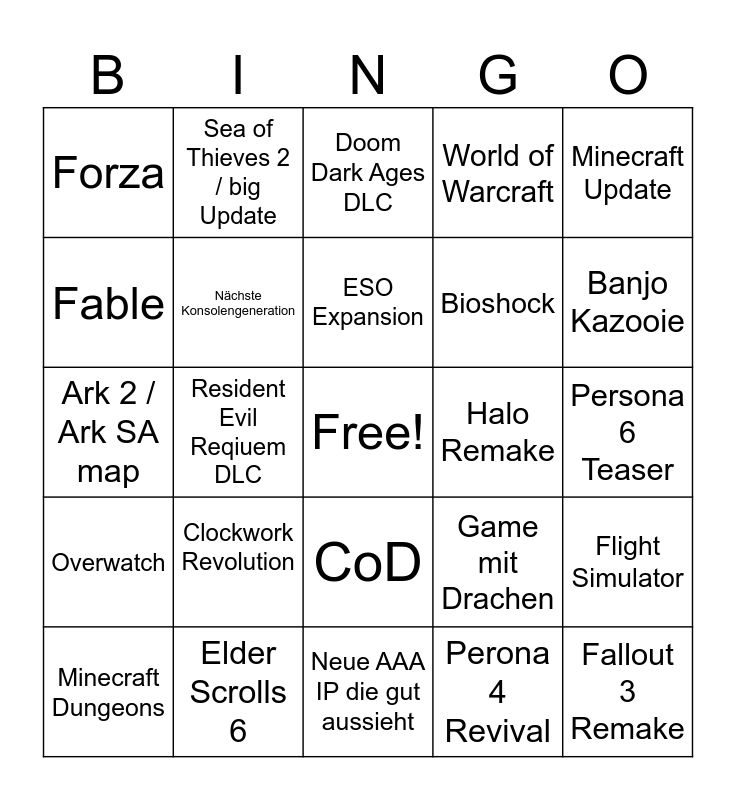 | B | I | N | G | O |
|---|---|---|---|---|
| Forza | Sea of Thieves 2 / big Update | Doom Dark Ages DLC | World of Warcraft | Minecraft Update |
| Fable | Nächste Konsolengeneration | ESO Expansion | Bioshock | Banjo Kazooie |
| Ark 2 / Ark SA map | Resident Evil Reqiuem DLC | Free! | Halo Remake | Persona 6 Teaser |
| Overwatch | Clockwork Revolution | CoD | Game mit Drachen | Flight Simulator |
| Minecraft Dungeons | Elder Scrolls 6 | Neue AAA IP die gut aussieht | Perona 4 Revival | Fallout 3 Remake |